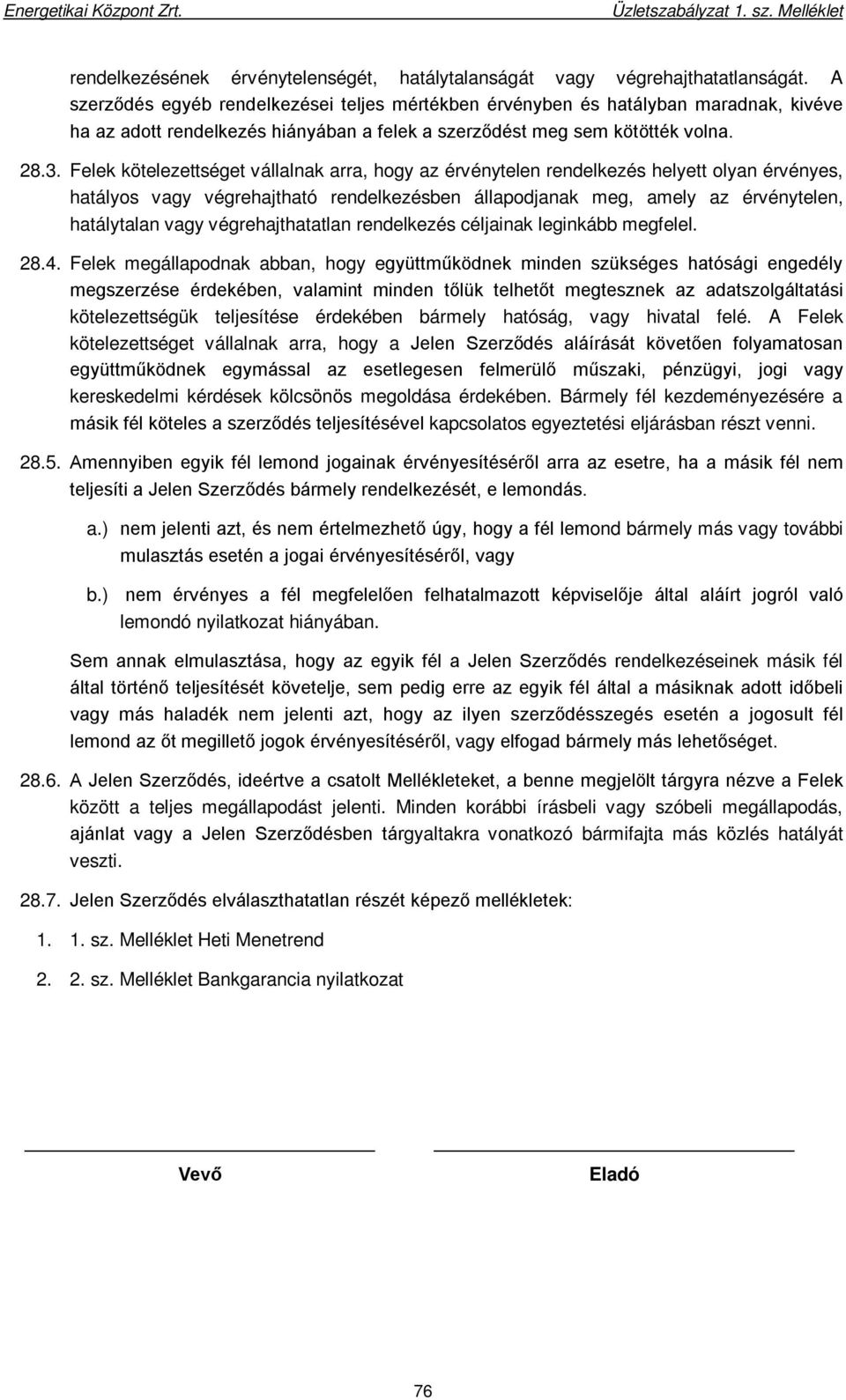 Energetikai Központ Zrt. Üzletszabályzat 1. sz. Melléklet

rendelkezésének érvénytelenségét, hatálytalanságát vagy végrehajthatatlanságát. A szerződés egyéb rendelkezései teljes mértékben érvényben és hatályban maradnak, kivéve ha az adott rendelkezés hiányában a felek a szerződést meg sem kötötték volna.

28.3. Felek kötelezettséget vállalnak arra, hogy az érvénytelen rendelkezés helyett olyan érvényes, hatályos vagy végrehajtható rendelkezésben állapodjanak meg, amely az érvénytelen, hatálytalan vagy végrehajthatatlan rendelkezés céljainak leginkább megfelel.

28.4. Felek megállapodnak abban, hogy együttműködnek minden szükséges hatósági engedély megszerzése érdekében, valamint minden tőlük telhetőt megtesznek az adatszolgáltatási kötelezettségük teljesítése érdekében bármely hatóság, vagy hivatal felé. A Felek kötelezettséget vállalnak arra, hogy a Jelen Szerződés aláírását követően folyamatosan együttműködnek egymással az esetlegesen felmerülő műszaki, pénzügyi, jogi vagy kereskedelmi kérdések kölcsönös megoldása érdekében. Bármely fél kezdeményezésére a másik fél köteles a szerződés teljesítésével kapcsolatos egyeztetési eljárásban részt venni.

28.5. Amennyiben egyik fél lemond jogainak érvényesítéséről arra az esetre, ha a másik fél nem teljesíti a Jelen Szerződés bármely rendelkezését, e lemondás.

a.) nem jelenti azt, és nem értelmezhető úgy, hogy a fél lemond bármely más vagy további mulasztás esetén a jogai érvényesítéséről, vagy

b.) nem érvényes a fél megfelelően felhatalmazott képviselője által aláírt jogról való lemondó nyilatkozat hiányában.

Sem annak elmulasztása, hogy az egyik fél a Jelen Szerződés rendelkezéseinek másik fél által történő teljesítését követelje, sem pedig erre az egyik fél által a másiknak adott időbeli vagy más haladék nem jelenti azt, hogy az ilyen szerződésszegés esetén a jogosult fél lemond az őt megillető jogok érvényesítéséről, vagy elfogad bármely más lehetőséget.

28.6. A Jelen Szerződés, ideértve a csatolt Mellékleteket, a benne megjelölt tárgyra nézve a Felek között a teljes megállapodást jelenti. Minden korábbi írásbeli vagy szóbeli megállapodás, ajánlat vagy a Jelen Szerződésben tárgyaltakra vonatkozó bármifajta más közlés hatályát veszti.

28.7. Jelen Szerződés elválaszthatatlan részét képező mellékletek:

1. 1. sz. Melléklet Heti Menetrend

2. 2. sz. Melléklet Bankgarancia nyilatkozat

Vevő

Eladó

76